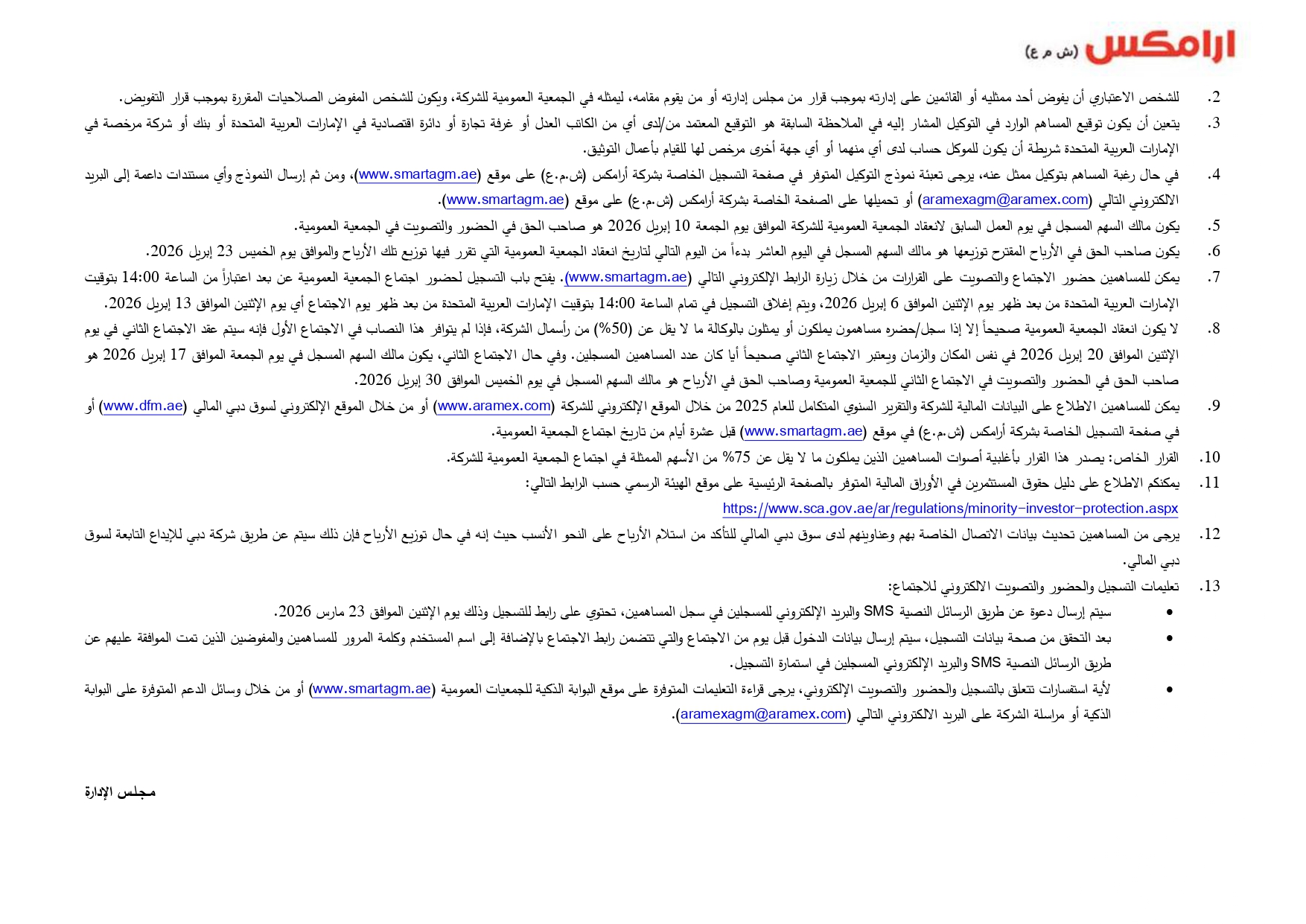 ارامكس (ش م ع)

2. للشخص الاعتباري أن يفوض أحد ممثليه أو القائمين على إدارته بموجب قرار من مجلس إدارته أو من يقوم مقامه، ليمثله في الجمعية العمومية للشركة، ويكون للشخص المفوض الصلاحيات المقررة بموجب قرار التفويض.

3. يتعين أن يكون توقيع المساهم الوارد في التوكيل المشار إليه في الملاحظة السابقة هو التوقيع المعتمد من/لدى أي من الكاتب العدل أو غرفة تجارة أو دائرة اقتصادية في الإمارات العربية المتحدة أو بنك أو شركة مرخصة في الإمارات العربية المتحدة شريطة أن يكون للموكل حساب لدى أي منهما أو أي جهة أخرى مرخص لها للقيام بأعمال التوثيق.

4. في حال رغبة المساهم بتوكيل ممثل عنه، يرجى تعبئة نموذج التوكيل المتوفر في صفحة التسجيل الخاصة بشركة أرامكس (ش.م.ع) على موقع (www.smartagm.ae)، ومن ثم إرسال النموذج وأي مستندات داعمة إلى البريد الالكتروني التالي (aramexagm@aramex.com) أو تحميلها على الصفحة الخاصة بشركة أرامكس (ش.م.ع) على موقع (www.smartagm.ae).

5. يكون مالك السهم المسجل في يوم العمل السابق لانعقاد الجمعية العمومية للشركة الموافق يوم الجمعة 10 إبريل 2026 هو صاحب الحق في الحضور والتصويت في الجمعية العمومية.

6. يكون صاحب الحق في الأرباح المقترح توزيعها هو مالك السهم المسجل في اليوم العاشر بدءاً من اليوم التالي لتاريخ انعقاد الجمعية العمومية التي تقرر فيها توزيع تلك الأرباح والموافق يوم الخميس 23 إبريل 2026.

7. يمكن للمساهمين حضور الاجتماع والتصويت على القرارات من خلال زيارة الرابط الإلكتروني التالي (www.smartagm.ae). يفتح باب التسجيل لحضور اجتماع الجمعية العمومية عن بعد اعتباراً من الساعة 14:00 بتوقيت الإمارات العربية المتحدة من بعد ظهر يوم الإثنين الموافق 6 إبريل 2026، ويتم إغلاق التسجيل في تمام الساعة 14:00 بتوقيت الإمارات العربية المتحدة من بعد ظهر يوم الاجتماع أي يوم الإثنين الموافق 13 إبريل 2026.

8. لا يكون انعقاد الجمعية العمومية صحيحاً إلا إذا سجل/حضره مساهمون يملكون أو يمثلون بالوكالة ما لا يقل عن (50%) من رأسمال الشركة، فإذا لم يتوافر هذا النصاب في الاجتماع الأول فإنه سيتم عقد الاجتماع الثاني في يوم الإثنين الموافق 20 إبريل 2026 في نفس المكان والزمان ويعتبر الاجتماع الثاني صحيحاً أيا كان عدد المساهمين المسجلين. وفي حال الاجتماع الثاني، يكون مالك السهم المسجل في يوم الجمعة الموافق 17 إبريل 2026 هو صاحب الحق في الحضور والتصويت في الاجتماع الثاني للجمعية العمومية وصاحب الحق في الأرباح هو مالك السهم المسجل في يوم الخميس الموافق 30 إبريل 2026.

9. يمكن للمساهمين الاطلاع على البيانات المالية للشركة والتقرير السنوي المتكامل للعام 2025 من خلال الموقع الإلكتروني للشركة (www.aramex.com) أو من خلال الموقع الإلكتروني لسوق دبي المالي (www.dfm.ae) أو في صفحة التسجيل الخاصة بشركة أرامكس (ش.م.ع) في موقع (www.smartagm.ae) قبل عشرة أيام من تاريخ اجتماع الجمعية العمومية.

10. القرار الخاص: يصدر هذا القرار بأغلبية أصوات المساهمين الذين يملكون ما لا يقل عن 75% من الأسهم الممثلة في اجتماع الجمعية العمومية للشركة.

11. يمكنكم الاطلاع على دليل حقوق المستثمرين في الأوراق المالية المتوفر بالصفحة الرئيسية على موقع الهيئة الرسمي حسب الرابط التالي:
https://www.sca.gov.ae/ar/regulations/minority-investor-protection.aspx

12. يرجى من المساهمين تحديث بيانات الاتصال الخاصة بهم وعناوينهم لدى سوق دبي المالي للتأكد من استلام الأرباح على النحو الأنسب حيث إنه في حال توزيع الأرباح فإن ذلك سيتم عن طريق شركة دبي للإيداع التابعة لسوق دبي المالي.

13. تعليمات التسجيل والحضور والتصويت الالكتروني للاجتماع:
• سيتم إرسال دعوة عن طريق الرسائل النصية SMS والبريد الإلكتروني للمسجلين في سجل المساهمين، تحتوي على رابط للتسجيل وذلك يوم الإثنين الموافق 23 مارس 2026.
• بعد التحقق من صحة بيانات التسجيل، سيتم إرسال بيانات الدخول قبل يوم من الاجتماع والتي تتضمن رابط الاجتماع بالإضافة إلى اسم المستخدم وكلمة المرور للمساهمين والمفوضين الذين تمت الموافقة عليهم عن طريق الرسائل النصية SMS والبريد الإلكتروني المسجلين في استمارة التسجيل.
• لأية استفسارات تتعلق بالتسجيل والحضور والتصويت الإلكتروني، يرجى قراءة التعليمات المتوفرة على موقع البوابة الذكية للجمعيات العمومية (www.smartagm.ae) أو من خلال وسائل الدعم المتوفرة على البوابة الذكية أو مراسلة الشركة على البريد الالكتروني التالي (aramexagm@aramex.com).

مجلس الإدارة